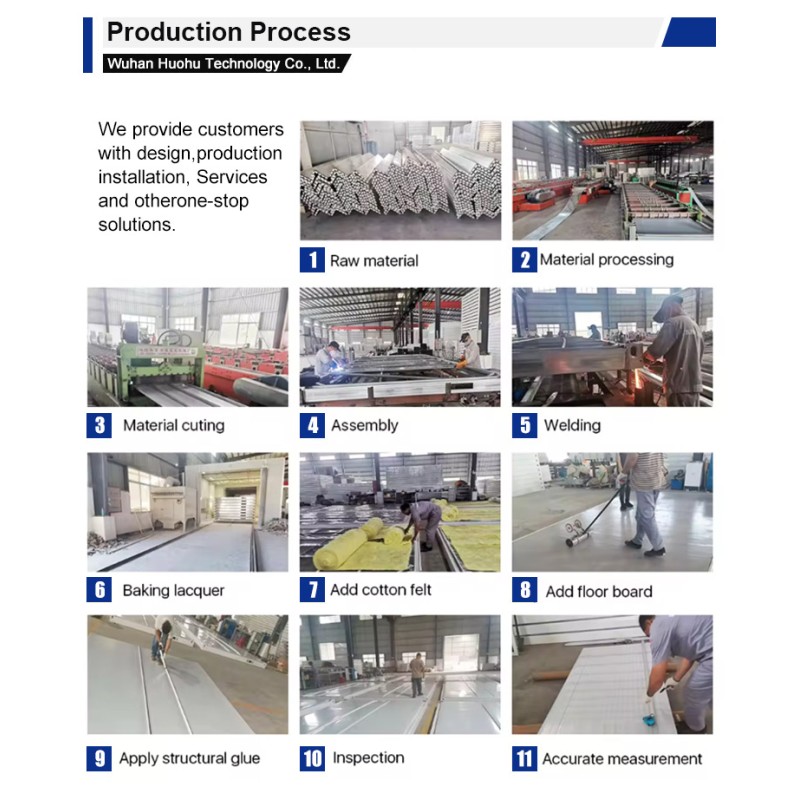 Production Process

Wuhan Huohu Technology Co., Ltd.

We provide customers with design,production installation, Services and otherone-stop solutions.

1 Raw material

2 Material processing

3 Material cuting

4 Assembly

5 Welding

6 Baking lacquer

7 Add cotton felt

8 Add floor board

9 Apply structural glue

10 Inspection

11 Accurate measurement